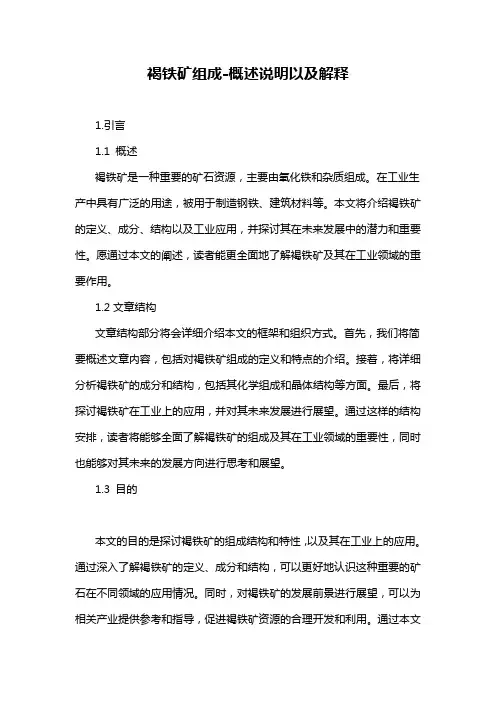 褐铁矿组成-概述说明以及解释

1.引言

1.1 概述

褐铁矿是一种重要的矿石资源，主要由氧化铁和杂质组成。在工业生产中具有广泛的用途，被用于制造钢铁、建筑材料等。本文将介绍褐铁矿的定义、成分、结构以及工业应用，并探讨其在未来发展中的潜力和重要性。愿通过本文的阐述，读者能更全面地了解褐铁矿及其在工业领域的重要作用。

1.2 文章结构

文章结构部分将会详细介绍本文的框架和组织方式。首先，我们将简要概述文章内容，包括对褐铁矿组成的定义和特点的介绍。接着，将详细分析褐铁矿的成分和结构，包括其化学组成和晶体结构等方面。最后，将探讨褐铁矿在工业上的应用，并对其未来发展进行展望。通过这样的结构安排，读者将能够全面了解褐铁矿的组成及其在工业领域的重要性，同时也能够对其未来的发展方向进行思考和展望。

1.3 目的

本文的目的是探讨褐铁矿的组成结构和特性，以及其在工业上的应用。通过深入了解褐铁矿的定义、成分和结构，可以更好地认识这种重要的矿石在不同领域的应用情况。同时，对褐铁矿的发展前景进行展望，可以为相关产业提供参考和指导，促进褐铁矿资源的合理开发和利用。通过本文